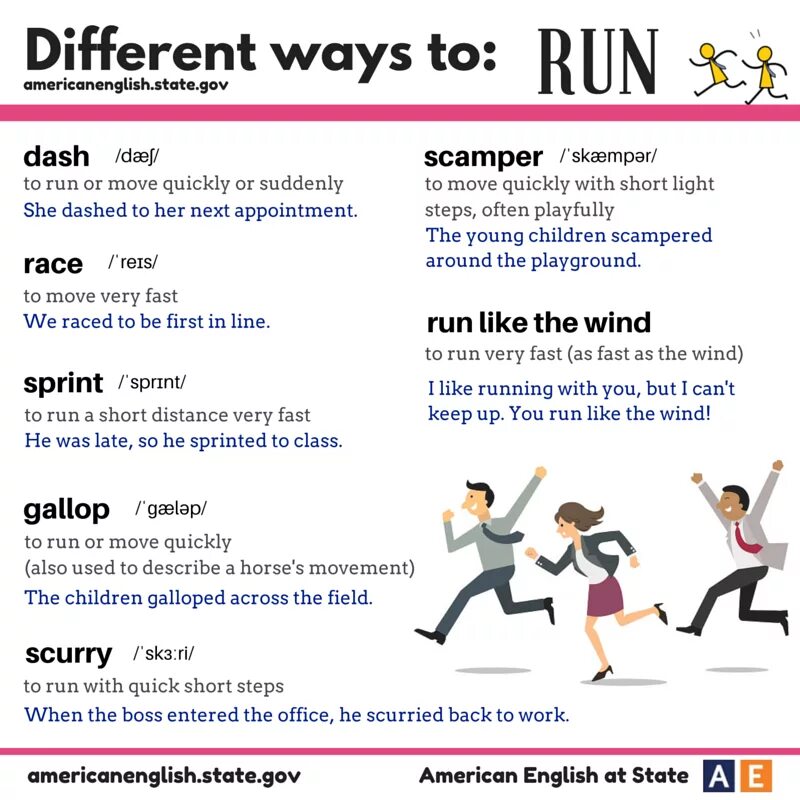 Different ways to: RUN
americanenglish.state.gov

dash /dæʃ/
to run or move quickly or suddenly
She dashed to her next appointment.

race /ˈreɪs/
to move very fast
We raced to be first in line.

sprint /ˈsprɪnt/
to run a short distance very fast
He was late, so he sprinted to class.

gallop /ˈgæləp/
to run or move quickly
(also used to describe a horse's movement)
The children galloped across the field.

scurry /ˈskɜːri/
to run with quick short steps
When the boss entered the office, he scurried back to work.

scamper /ˈskæmpər/
to move quickly with short light steps, often playfully
The young children scampered around the playground.

run like the wind
to run very fast (as fast as the wind)
I like running with you, but I can't keep up. You run like the wind!

americanenglish.state.gov
American English at State AE